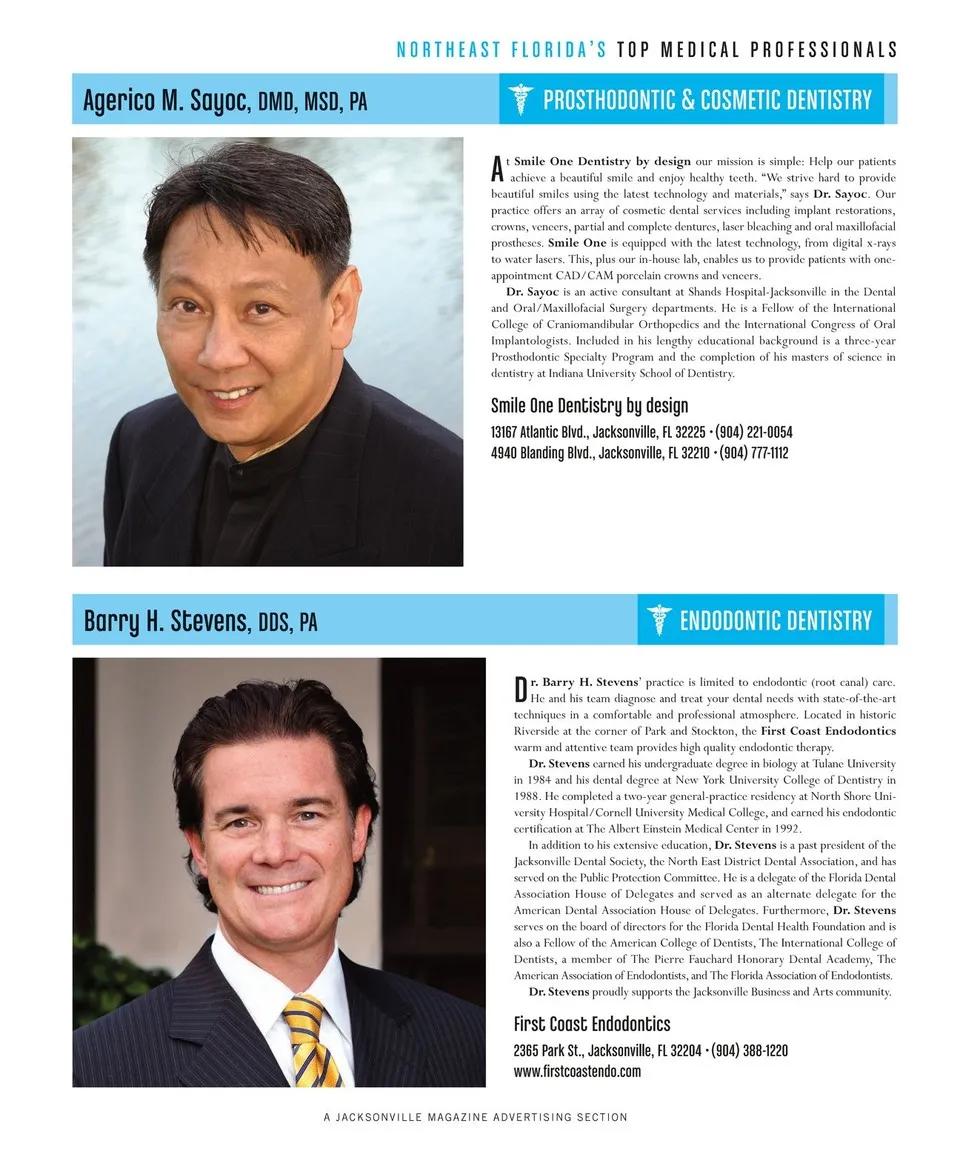 NORTHEAST FLORIDA'S TOP MEDICAL PROFESSIONALS

Agerico M. Sayoc, DMD, MSD, PA

PROSTHODONTIC & COSMETIC DENTISTRY

At Smile One Dentistry by design our mission is simple: Help our patients achieve a beautiful smile and enjoy healthy teeth. "We strive hard to provide beautiful smiles using the latest technology and materials," says Dr. Sayoc. Our practice offers an array of cosmetic dental services including implant restorations, crowns, veneers, partial and complete dentures, laser bleaching and oral maxillofacial prostheses. Smile One is equipped with the latest technology, from digital x-rays to water lasers. This, plus our in-house lab, enables us to provide patients with one-appointment CAD/CAM porcelain crowns and veneers.

Dr. Sayoc is an active consultant at Shands Hospital-Jacksonville in the Dental and Oral/Maxillofacial Surgery departments. He is a Fellow of the International College of Craniomandibular Orthopedics and the International Congress of Oral Implantologists. Included in his lengthy educational background is a three-year Prosthodontic Specialty Program and the completion of his masters of science in dentistry at Indiana University School of Dentistry.

Smile One Dentistry by design
13167 Atlantic Blvd., Jacksonville, FL 32225 • (904) 221-0054
4940 Blanding Blvd., Jacksonville, FL 32210 • (904) 777-1112

Barry H. Stevens, DDS, PA

ENDODONTIC DENTISTRY

Dr. Barry H. Stevens' practice is limited to endodontic (root canal) care. He and his team diagnose and treat your dental needs with state-of-the-art techniques in a comfortable and professional atmosphere. Located in historic Riverside at the corner of Park and Stockton, the First Coast Endodontics warm and attentive team provides high quality endodontic therapy.

Dr. Stevens earned his undergraduate degree in biology at Tulane University in 1984 and his dental degree at New York University College of Dentistry in 1988. He completed a two-year general-practice residency at North Shore University Hospital/Cornell University Medical College, and earned his endodontic certification at The Albert Einstein Medical Center in 1992.

In addition to his extensive education, Dr. Stevens is a past president of the Jacksonville Dental Society, the North East District Dental Association, and has served on the Public Protection Committee. He is a delegate of the Florida Dental Association House of Delegates and served as an alternate delegate for the American Dental Association House of Delegates. Furthermore, Dr. Stevens serves on the board of directors for the Florida Dental Health Foundation and is also a Fellow of the American College of Dentists, The International College of Dentists, a member of The Pierre Fauchard Honorary Dental Academy, The American Association of Endodontists, and The Florida Association of Endodontists.

Dr. Stevens proudly supports the Jacksonville Business and Arts community.

First Coast Endodontics
2365 Park St., Jacksonville, FL 32204 • (904) 388-1220
www.firstcoastendo.com

A JACKSONVILLE MAGAZINE ADVERTISING SECTION